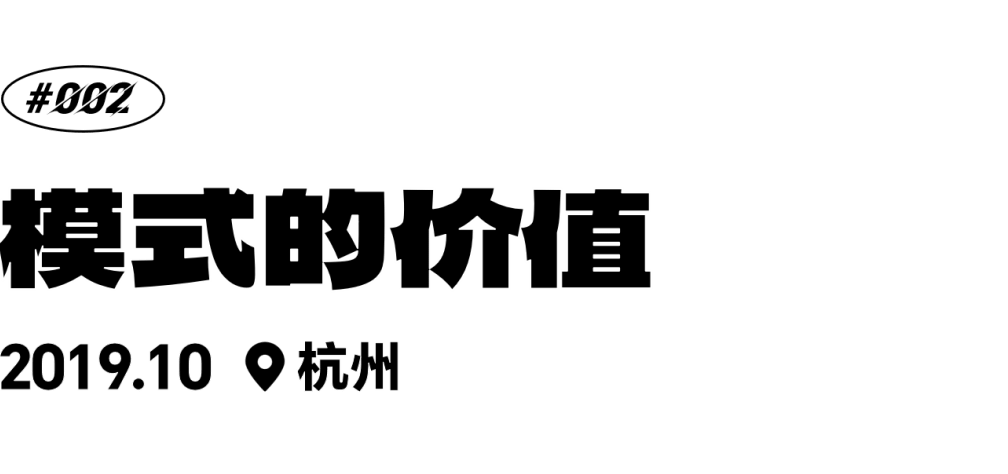 #002

模式的价值

2019.10 杭州